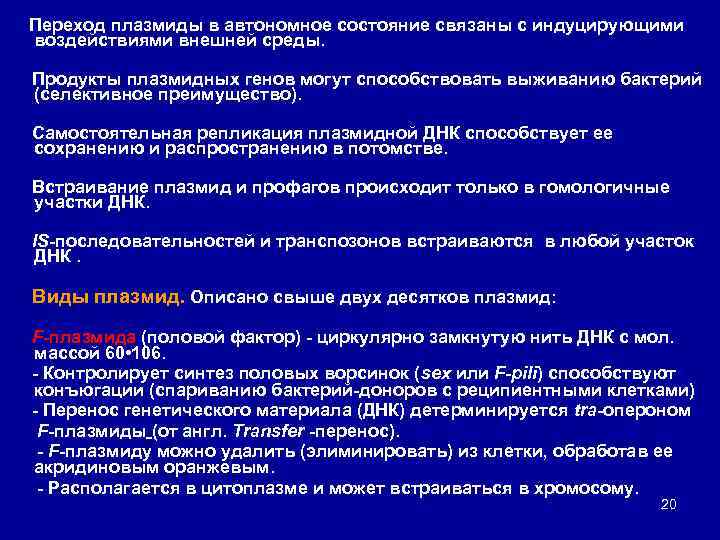 Переход плазмиды в автономное состояние связаны с индуцирующими воздействиями внешней среды.

Продукты плазмидных генов могут способствовать выживанию бактерий (селективное преимущество).

Самостоятельная репликация плазмидной ДНК способствует ее сохранению и распространению в потомстве.

Встраивание плазмид и профагов происходит только в гомологичные участки ДНК.

IS-последовательностей и транспозонов встраиваются в любой участок ДНК .

Виды плазмид. Описано свыше двух десятков плазмид:

F-плазмида (половой фактор) - циркулярно замкнутую нить ДНК с мол. массой 60•106.
- Контролирует синтез половых ворсинок (sex или F-pili) способствуют конъюгации (спариванию бактерий-доноров с реципиентными клетками)
- Перенос генетического материала (ДНК) детерминируется tra-опероном F-плазмиды (от англ. Transfer -перенос).
- F-плазмиду можно удалить (элиминировать) из клетки, обработав ее акридиновым оранжевым.
- Располагается в цитоплазме и может встраиваться в хромосому.

20